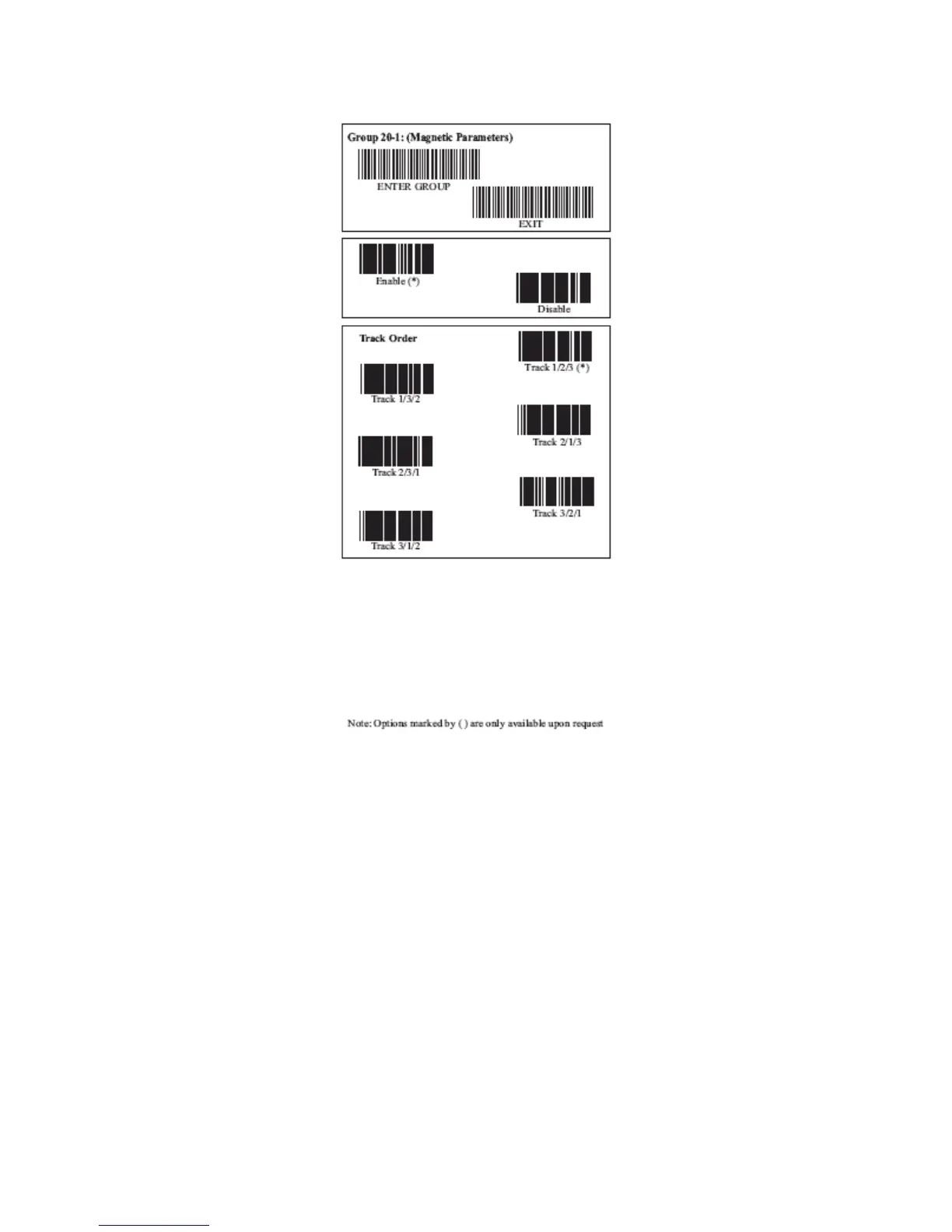 Group 20-1: (Magnetic Parameters)

ENTER GROUP

EXIT

Enable (*)

Disable

Track Order

Track 1/2/3 (*)

Track 1/3/2

Track 2/1/3

Track 2/3/1

Track 3/2/1

Track 3/1/2

Note: Options marked by ( ) are only available upon request